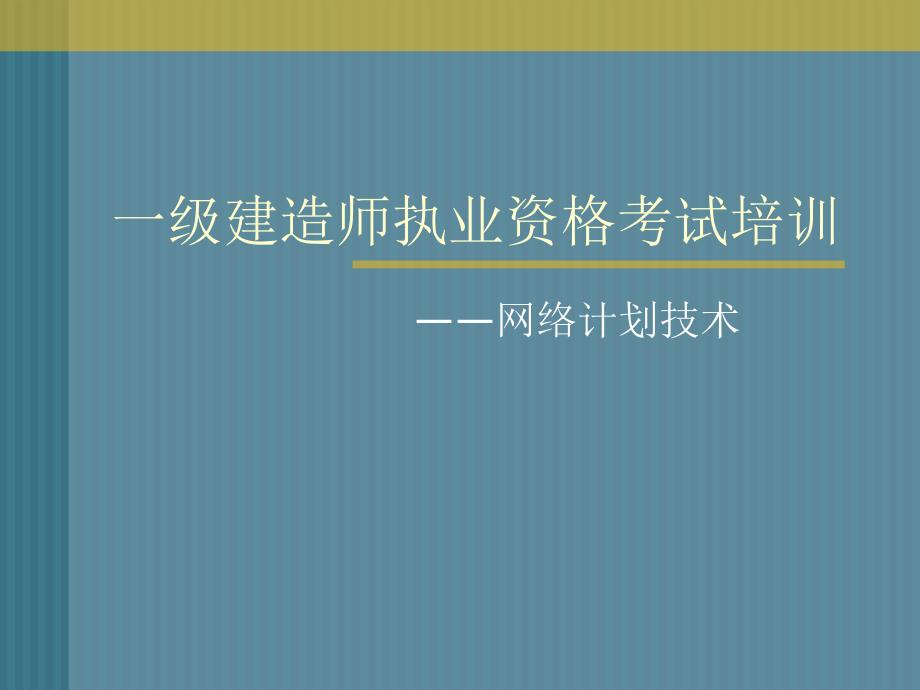 一级建造师执业资格考试培训

——网络计划技术